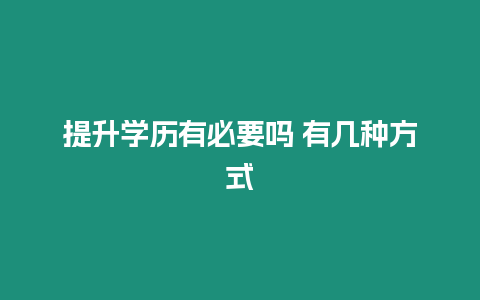 提升学历有必要吗 有几种方式